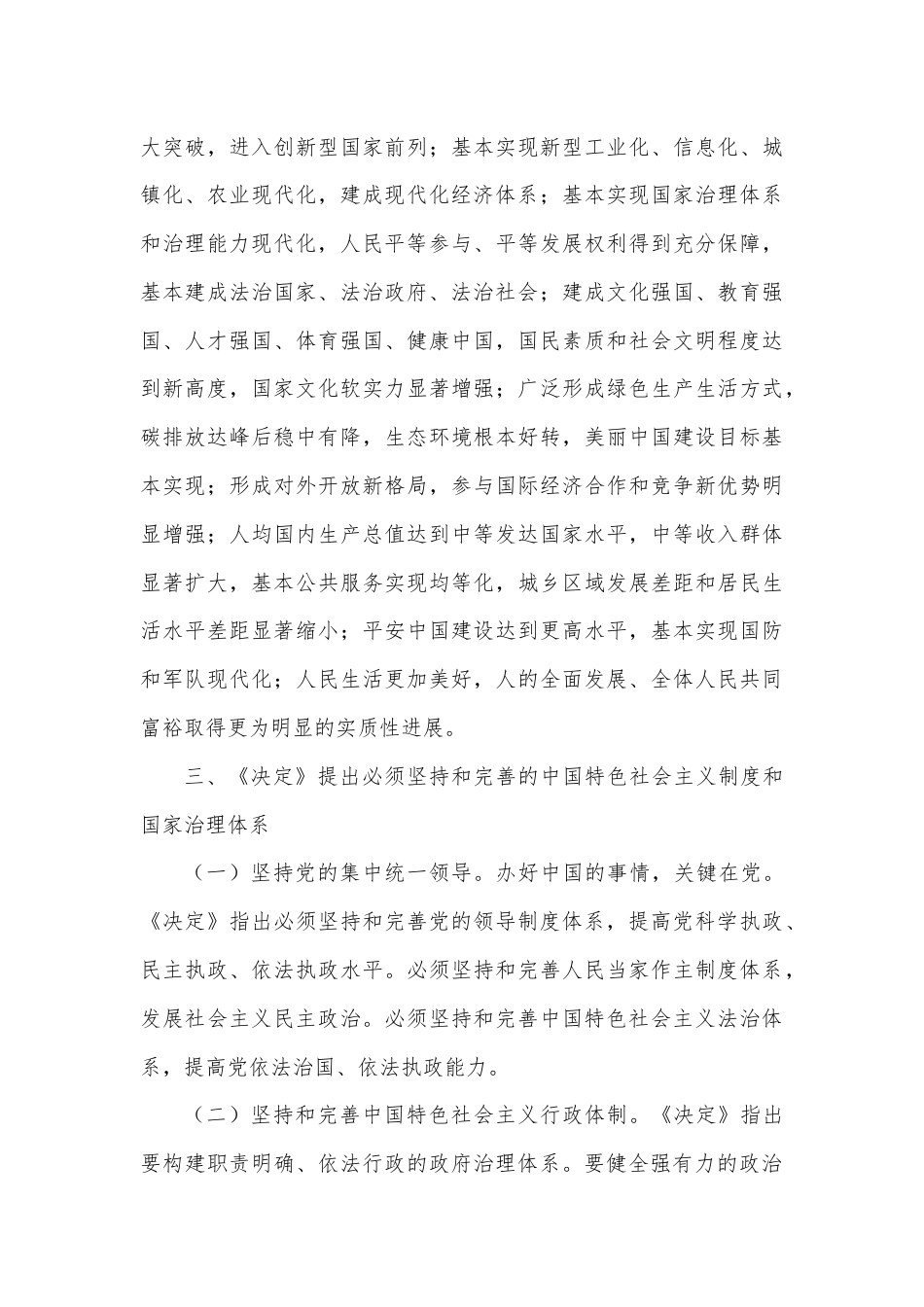 大突破，进入创新型国家前列；基本实现新型工业化、信息化、城镇化、农业现代化，建成现代化经济体系；基本实现国家治理体系和治理能力现代化，人民平等参与、平等发展权利得到充分保障，基本建成法治国家、法治政府、法治社会；建成文化强国、教育强国、人才强国、体育强国、健康中国，国民素质和社会文明程度达到新高度，国家文化软实力显著增强；广泛形成绿色生产生活方式，碳排放达峰后稳中有降，生态环境根本好转，美丽中国建设目标基本实现；形成对外开放新格局，参与国际经济合作和竞争新优势明显增强；人均国内生产总值达到中等发达国家水平，中等收入群体显著扩大，基本公共服务实现均等化，城乡区域发展差距和居民生活水平差距显著缩小；平安中国建设达到更高水平，基本实现国防和军队现代化；人民生活更加美好，人的全面发展、全体人民共同富裕取得更为明显的实质性进展。

三、《决定》提出必须坚持和完善的中国特色社会主义制度和国家治理体系

（一）坚持党的集中统一领导。办好中国的事情，关键在党。《决定》指出必须坚持和完善党的领导制度体系，提高党科学执政、民主执政、依法执政水平。必须坚持和完善人民当家作主制度体系，发展社会主义民主政治。必须坚持和完善中国特色社会主义法治体系，提高党依法治国、依法执政能力。

（二）坚持和完善中国特色社会主义行政体制。《决定》指出要构建职责明确、依法行政的政府治理体系。要健全强有力的政治